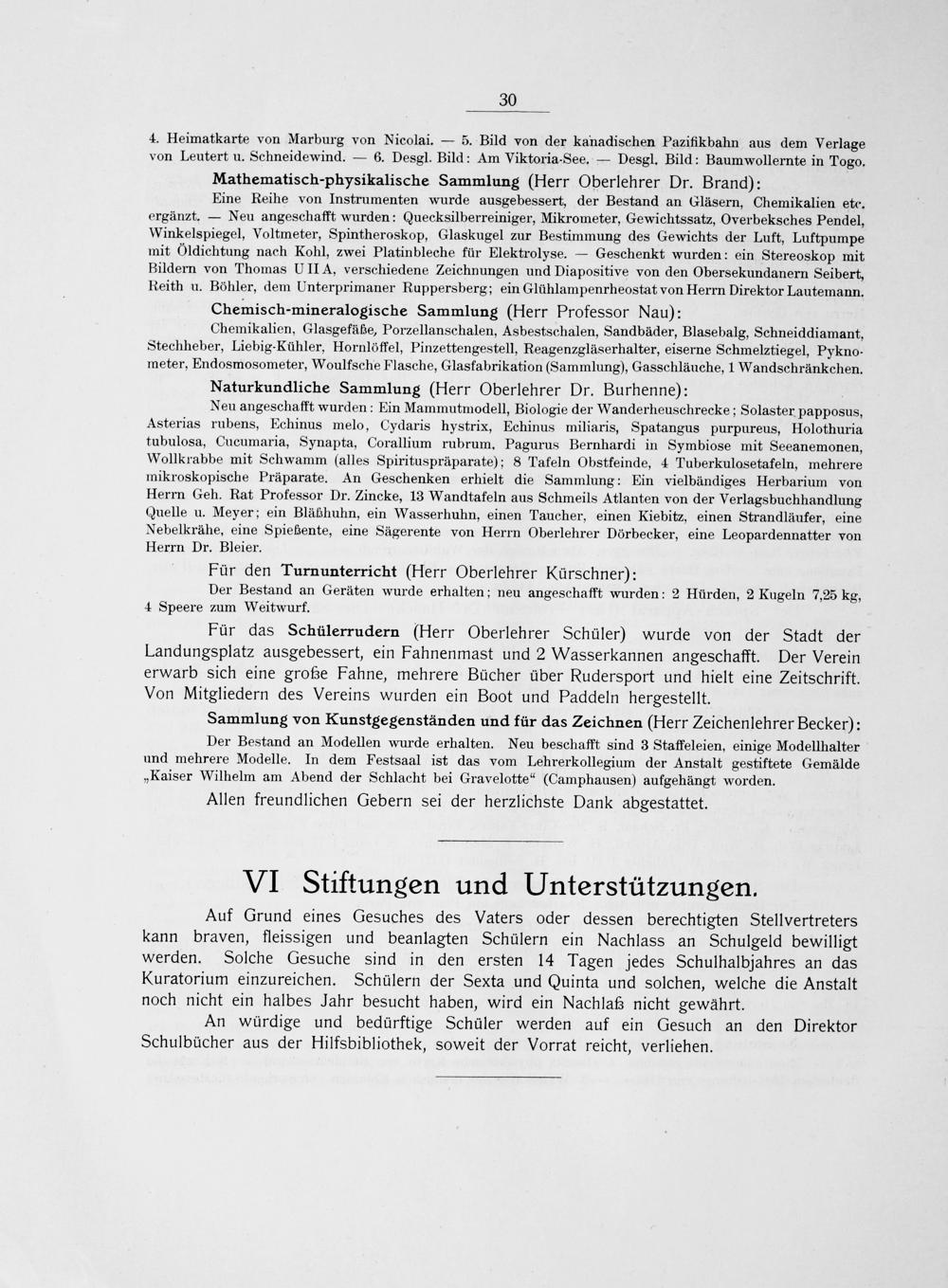 30

4. Heimatkarte von Marburg von Nicolai. — 5. Bild von der kanadischen Pazifikbahn aus dem Verlage von Leutert u. Schneidewind. — 6. Desgl. Bild: Am Viktoria-See. — Desgl. Bild: Baumwollernte in Togo.

Mathematisch-physikalische Sammlung (Herr Oberlehrer Dr. Brand):

Eine Reihe von Instrumenten wurde ausgebessert, der Bestand an Gläsern, Chemikalien etc. ergänzt. — Neu angeschafft wurden: Quecksilberreiniger, Mikrometer, Gewichtssatz, Overbeksches Pendel, Winkelspiegel, Voltmeter, Spintheroskop, Glaskugel zur Bestimmung des Gewichts der Luft, Luftpumpe mit Öldichtung nach Kohl, zwei Platinbleche für Elektrolyse. — Geschenkt wurden: ein Stereoskop mit Bildern von Thomas U II A, verschiedene Zeichnungen und Diapositive von den Obersekundanern Seibert, Reith u. Böhler, dem Unterprimaner Ruppersberg; ein Glühlampenrheostat von Herrn Direktor Lautemann.

Chemisch-mineralogische Sammlung (Herr Professor Nau):

Chemikalien, Glasgefäße, Porzellanschalen, Asbestschalen, Sandbäder, Blasebalg, Schneiddiamant, Stechheber, Liebig-Kühler, Hornlöffel, Pinzettengestell, Reagenzgläserhalter, eiserne Schmelztiegel, Pyknometer, Endosmosometer, Woulfsche Flasche, Glasfabrikation (Sammlung), Gasschläuche, 1 Wandschränkchen.

Naturkundliche Sammlung (Herr Oberlehrer Dr. Burhenne):

Neu angeschafft wurden: Ein Mammutmodell, Biologie der Wanderheuschrecke; Solaster papposus, Asterias rubens, Echinus melo, Cydaris hystrix, Echinus miliaris, Spatangus purpureus, Holothuria tubulosa, Cucumaria, Synapta, Corallium rubrum, Pagurus Bernhardi in Symbiose mit Seeanemonen, Wollkrabbe mit Schwamm (alles Spirituspräparate); 8 Tafeln Obstfeinde, 4 Tuberkulosetafeln, mehrere mikroskopische Präparate. An Geschenken erhielt die Sammlung: Ein vielbändiges Herbarium von Herrn Geh. Rat Professor Dr. Zincke, 13 Wandtafeln aus Schmeils Atlanten von der Verlagsbuchhandlung Quelle u. Meyer; ein Bläßhuhn, ein Wasserhuhn, einen Taucher, einen Kiebitz, einen Strandläufer, eine Nebelkrähe, eine Spießente, eine Sägerente von Herrn Oberlehrer Dörbecker, eine Leopardennatter von Herrn Dr. Bleier.

Für den Turnunterricht (Herr Oberlehrer Kürschner):

Der Bestand an Geräten wurde erhalten; neu angeschafft wurden: 2 Hürden, 2 Kugeln 7,25 kg, 4 Speere zum Weitwurf.

Für das Schülerrudern (Herr Oberlehrer Schüler) wurde von der Stadt der Landungsplatz ausgebessert, ein Fahnenmast und 2 Wasserkannen angeschafft. Der Verein erwarb sich eine große Fahne, mehrere Bücher über Rudersport und hielt eine Zeitschrift. Von Mitgliedern des Vereins wurden ein Boot und Paddeln hergestellt.

Sammlung von Kunstgegenständen und für das Zeichnen (Herr Zeichenlehrer Becker):

Der Bestand an Modellen wurde erhalten. Neu beschafft sind 3 Staffeleien, einige Modellhalter und mehrere Modelle. In dem Festsaal ist das vom Lehrerkollegium der Anstalt gestiftete Gemälde „Kaiser Wilhelm am Abend der Schlacht bei Gravelotte“ (Camphausen) aufgehängt worden.

Allen freundlichen Gebern sei der herzlichste Dank abgestattet.

VI Stiftungen und Unterstützungen.

Auf Grund eines Gesuches des Vaters oder dessen berechtigten Stellvertreters kann braven, fleissigen und beanlagten Schülern ein Nachlass an Schulgeld bewilligt werden. Solche Gesuche sind in den ersten 14 Tagen jedes Schulhalbjahres an das Kuratorium einzureichen. Schülern der Sexta und Quinta und solchen, welche die Anstalt noch nicht ein halbes Jahr besucht haben, wird ein Nachlaß nicht gewährt.

An würdige und bedürftige Schüler werden auf ein Gesuch an den Direktor Schulbücher aus der Hilfsbibliothek, soweit der Vorrat reicht, verliehen.